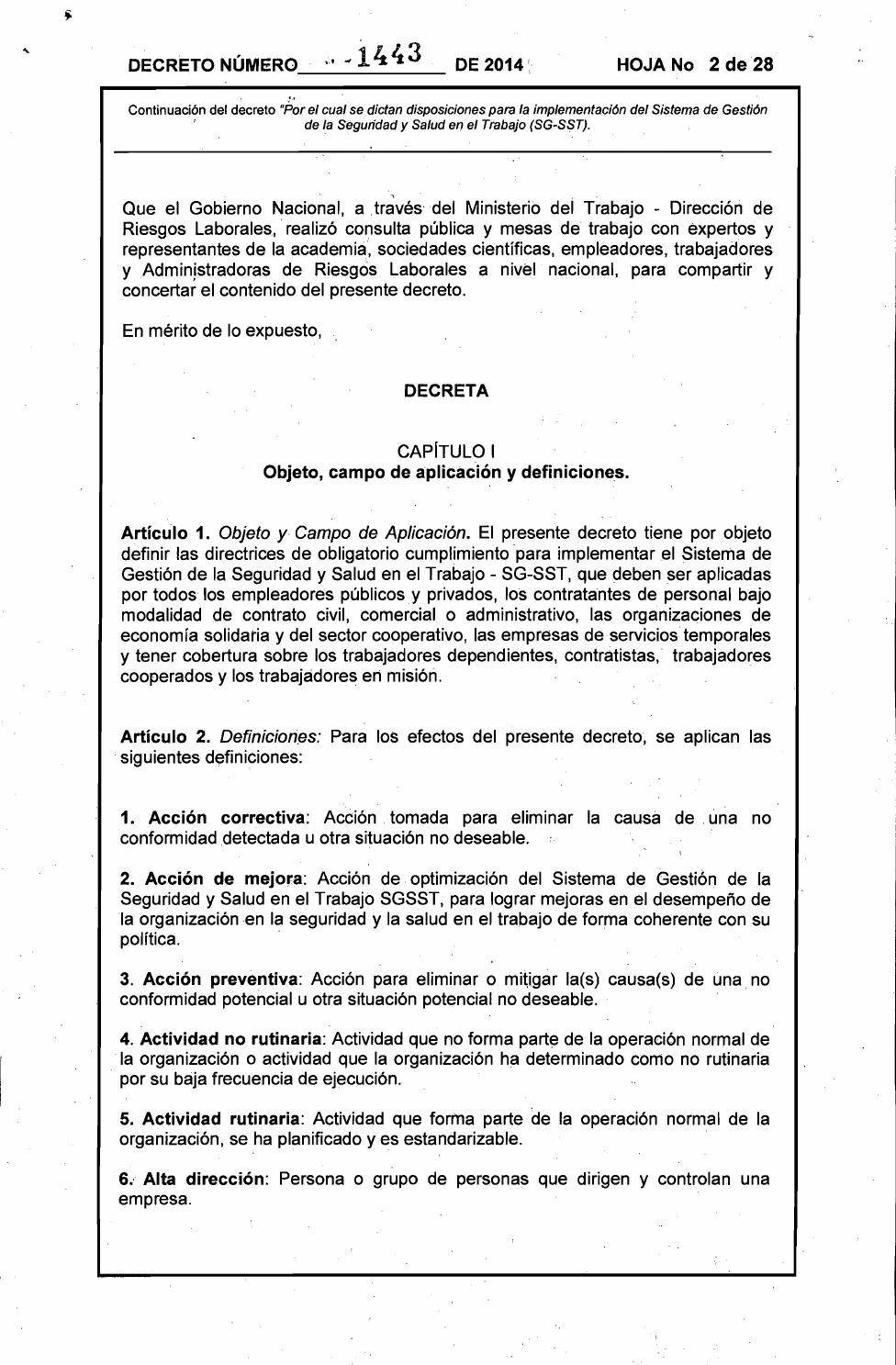 DECRETO NÚMERO 1443 DE 2014 HOJA No 2 de 28

Continuación del decreto "Por el cual se dictan disposiciones para la implementación del Sistema de Gestión de la Seguridad y Salud en el Trabajo (SG-SST).

Que el Gobierno Nacional, a través del Ministerio del Trabajo - Dirección de Riesgos Laborales, realizó consulta pública y mesas de trabajo con expertos y representantes de la academia, sociedades científicas, empleadores, trabajadores y Administradoras de Riesgos Laborales a nivel nacional, para compartir y concertar el contenido del presente decreto.

En mérito de lo expuesto,

DECRETA

CAPÍTULO I
Objeto, campo de aplicación y definiciones.

Artículo 1. Objeto y Campo de Aplicación. El presente decreto tiene por objeto definir las directrices de obligatorio cumplimiento para implementar el Sistema de Gestión de la Seguridad y Salud en el Trabajo - SG-SST, que deben ser aplicadas por todos los empleadores públicos y privados, los contratantes de personal bajo modalidad de contrato civil, comercial o administrativo, las organizaciones de economía solidaria y del sector cooperativo, las empresas de servicios temporales y tener cobertura sobre los trabajadores dependientes, contratistas, trabajadores cooperados y los trabajadores en misión.

Artículo 2. Definiciones: Para los efectos del presente decreto, se aplican las siguientes definiciones:

1. Acción correctiva: Acción tomada para eliminar la causa de una no conformidad detectada u otra situación no deseable.

2. Acción de mejora: Acción de optimización del Sistema de Gestión de la Seguridad y Salud en el Trabajo SGSST, para lograr mejoras en el desempeño de la organización en la seguridad y la salud en el trabajo de forma coherente con su política.

3. Acción preventiva: Acción para eliminar o mitigar la(s) causa(s) de una no conformidad potencial u otra situación potencial no deseable.

4. Actividad no rutinaria: Actividad que no forma parte de la operación normal de la organización o actividad que la organización ha determinado como no rutinaria por su baja frecuencia de ejecución.

5. Actividad rutinaria: Actividad que forma parte de la operación normal de la organización, se ha planificado y es estandarizable.

6. Alta dirección: Persona o grupo de personas que dirigen y controlan una empresa.